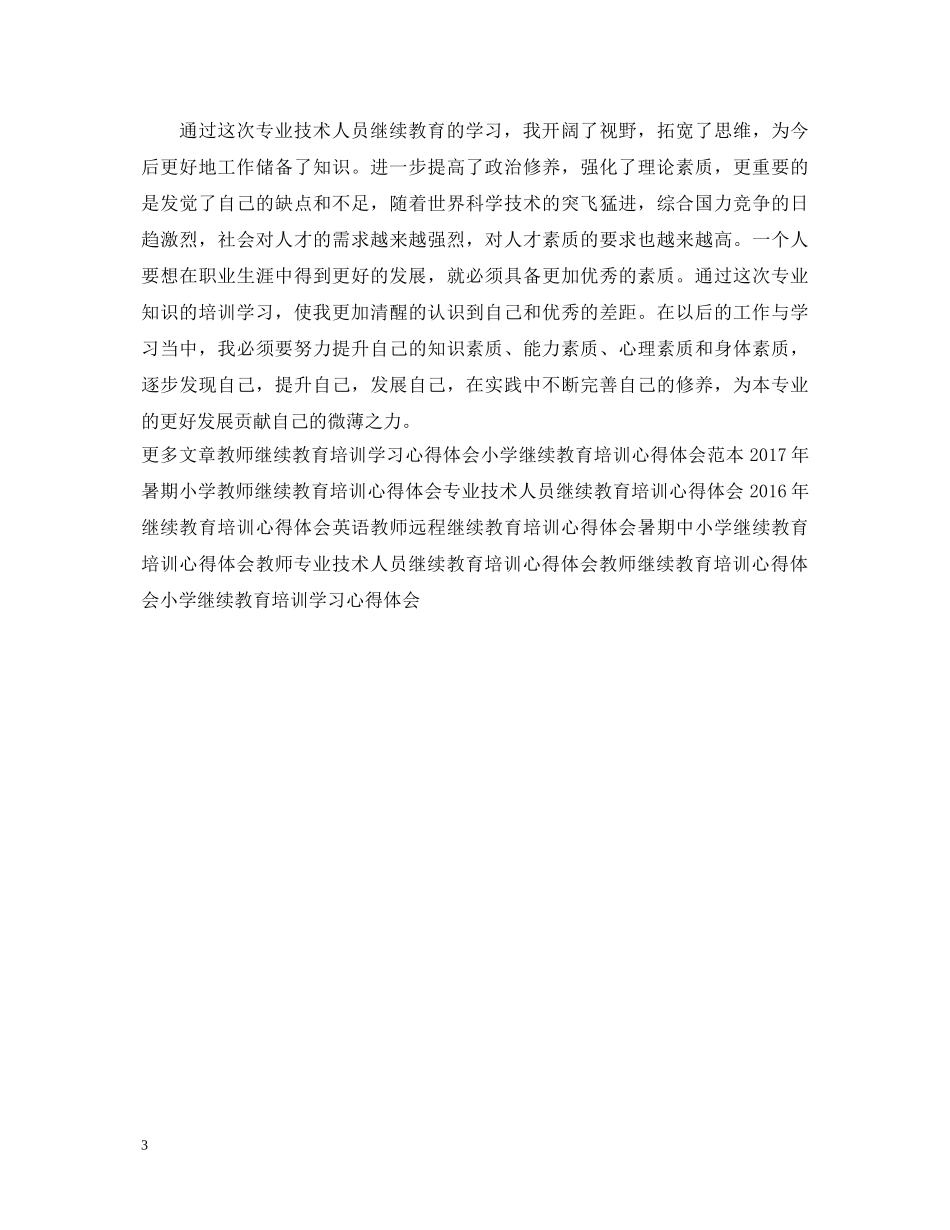 通过这次专业技术人员继续教育的学习，我开阔了视野，拓宽了思维，为今后更好地工作储备了知识。进一步提高了政治修养，强化了理论素质，更重要的是发觉了自己的缺点和不足，随着世界科学技术的突飞猛进，综合国力竞争的日趋激烈，社会对人才的需求越来越强烈，对人才素质的要求也越来越高。一个人要想在职业生涯中得到更好的发展，就必须具备更加优秀的素质。通过这次专业知识的培训学习，使我更加清醒的认识到自己和优秀的差距。在以后的工作与学习当中，我必须要努力提升自己的知识素质、能力素质、心理素质和身体素质，逐步发现自己，提升自己，发展自己，在实践中不断完善自己的修养，为本专业的更好发展贡献自己的微薄之力。

更多文章教师继续教育培训学习心得体会小学继续教育培训心得体会范本 2017 年暑期小学教师继续教育培训心得体会专业技术人员继续教育培训心得体会 2016 年继续教育培训心得体会英语教师远程继续教育培训心得体会暑期中小学继续教育培训心得体会教师专业技术人员继续教育培训心得体会教师继续教育培训心得体会小学继续教育培训学习心得体会

3